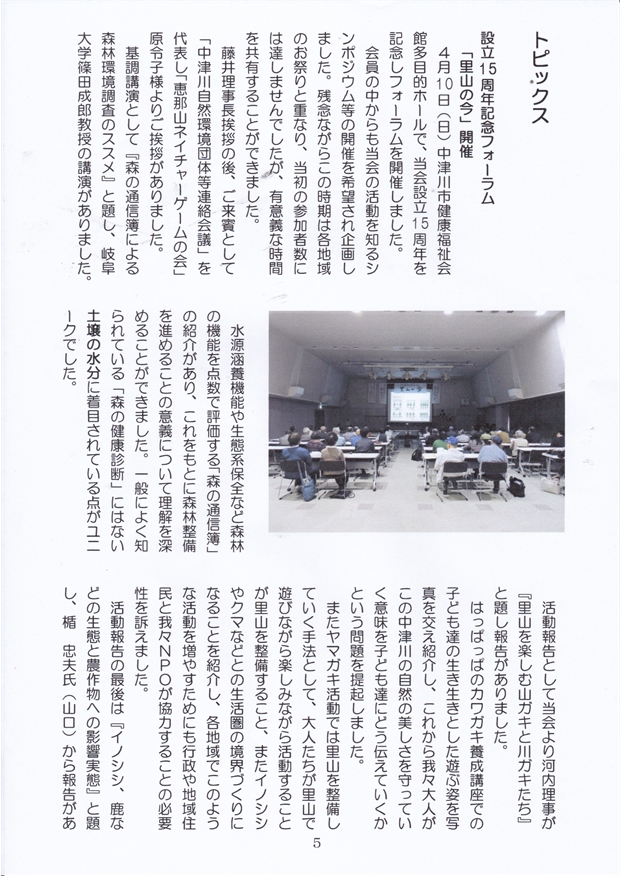 トピックス

設立15周年記念フォーラム
「里山の今」開催

4月10日（日）中津川市健康福祉会館多目的ホールで、当会設立15周年を記念しフォーラムを開催しました。

会員の中からも当会の活動を知るシンポジウム等の開催を希望され企画しました。残念ながらこの時期は各地域のお祭りと重なり、当初の参加者数には達しませんでしたが、有意義な時間を共有することができました。

藤井理事長挨拶の後、ご来賓として「中津川自然環境団体等連絡会議」を代表し「恵那山ネイチャーゲームの会」原令子様よりご挨拶がありました。

基調講演として『森の通信簿による森林環境調査のススメ』と題し、岐阜大学篠田成郎教授の講演がありました。

水源涵養機能や生態系保全など森林の機能を点数で評価する「森の通信簿」の紹介があり、これをもとに森林整備を進めることの意義について理解を深めることができました。一般によく知られている「森の健康診断」にはない土壌の水分に着目されている点がユニークでした。

活動報告として当会より河内理事が『里山を楽しむ山ガキと川ガキたち』と題し報告がありました。

はっぱっぱのカワガキ養成講座での子ども達の生き生きとした遊ぶ姿を写真を交え紹介し、これから我々大人がこの中津川の自然の美しさを守っていく意味を子ども達にどう伝えていくかという問題を提起しました。

またヤマガキ活動では里山を整備していく手法として、大人たちが里山で遊びながら楽しみながら活動することが里山を整備すること、またイノシシやクマなどとの生活圏の境界づくりになることを紹介し、各地域でこのような活動を増やすためにも行政や地域住民と我々NPOが協力することの必要性を訴えました。

活動報告の最後は『イノシシ、鹿などの生態と農作物への影響実態』と題し、楯　忠夫氏（山口）から報告があ

5